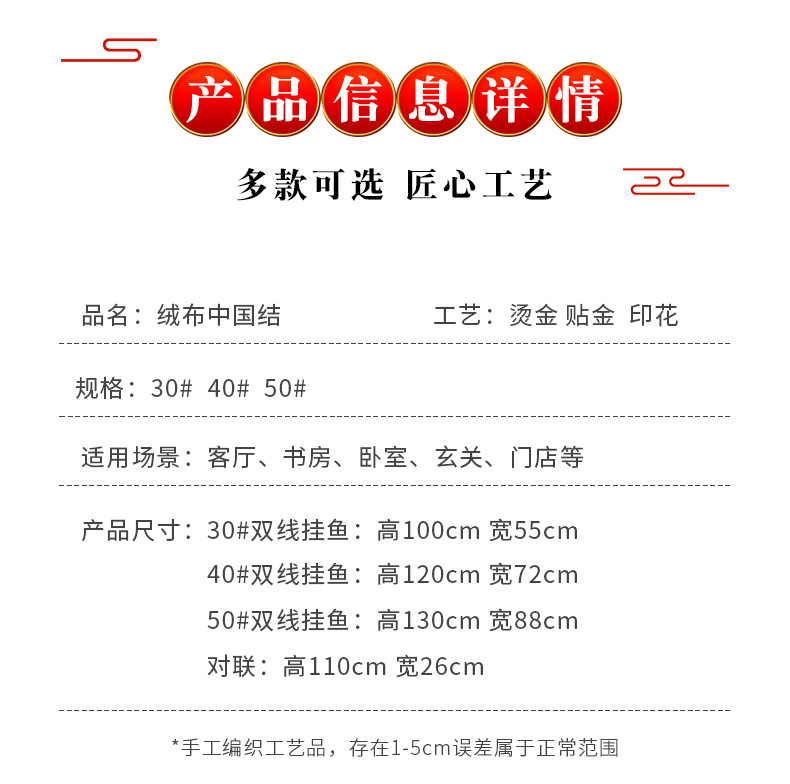 产品信息详情

多款可选 匠心工艺

品名：绒布中国结　　　　工艺：烫金 贴金 印花

规格：30#  40#  50#

适用场景：客厅、书房、卧室、玄关、门店等

产品尺寸：30#双线挂鱼：高100cm 宽55cm
40#双线挂鱼：高120cm 宽72cm
50#双线挂鱼：高130cm 宽88cm
对联：高110cm 宽26cm

*手工编织工艺品，存在1-5cm误差属于正常范围